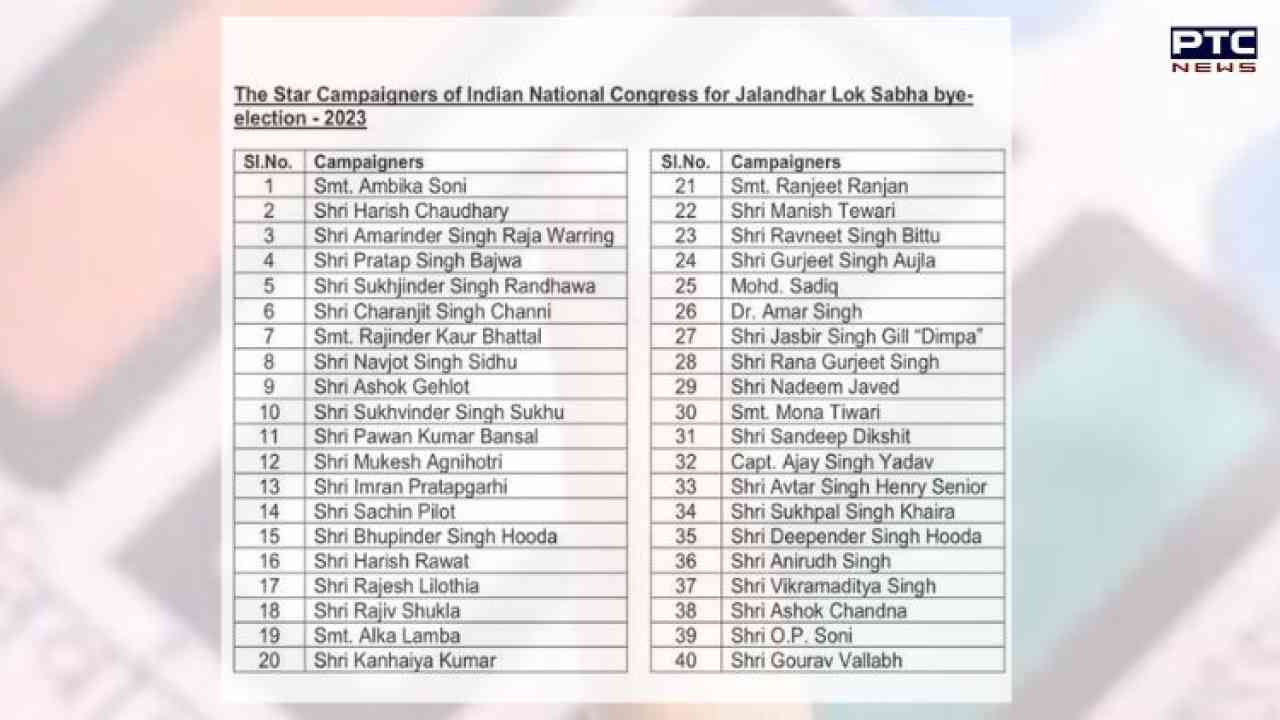 PTC NEWS

The Star Campaigners of Indian National Congress for Jalandhar Lok Sabha bye-election - 2023

| Sl.No. | Campaigners |
|---|---|
| 1 | Smt. Ambika Soni |
| 2 | Shri Harish Chaudhary |
| 3 | Shri Amarinder Singh Raja Warring |
| 4 | Shri Pratap Singh Bajwa |
| 5 | Shri Sukhjinder Singh Randhawa |
| 6 | Shri Charanjit Singh Channi |
| 7 | Smt. Rajinder Kaur Bhattal |
| 8 | Shri Navjot Singh Sidhu |
| 9 | Shri Ashok Gehlot |
| 10 | Shri Sukhvinder Singh Sukhu |
| 11 | Shri Pawan Kumar Bansal |
| 12 | Shri Mukesh Agnihotri |
| 13 | Shri Imran Pratapgarhi |
| 14 | Shri Sachin Pilot |
| 15 | Shri Bhupinder Singh Hooda |
| 16 | Shri Harish Rawat |
| 17 | Shri Rajesh Lilothia |
| 18 | Shri Rajiv Shukla |
| 19 | Smt. Alka Lamba |
| 20 | Shri Kanhaiya Kumar |

| Sl.No. | Campaigners |
|---|---|
| 21 | Smt. Ranjeet Ranjan |
| 22 | Shri Manish Tewari |
| 23 | Shri Ravneet Singh Bittu |
| 24 | Shri Gurjeet Singh Aujla |
| 25 | Mohd. Sadiq |
| 26 | Dr. Amar Singh |
| 27 | Shri Jasbir Singh Gill "Dimpa" |
| 28 | Shri Rana Gurjeet Singh |
| 29 | Shri Nadeem Javed |
| 30 | Smt. Mona Tiwari |
| 31 | Shri Sandeep Dikshit |
| 32 | Capt. Ajay Singh Yadav |
| 33 | Shri Avtar Singh Henry Senior |
| 34 | Shri Sukhpal Singh Khaira |
| 35 | Shri Deepender Singh Hooda |
| 36 | Shri Anirudh Singh |
| 37 | Shri Vikramaditya Singh |
| 38 | Shri Ashok Chandna |
| 39 | Shri O.P. Soni |
| 40 | Shri Gourav Vallabh |